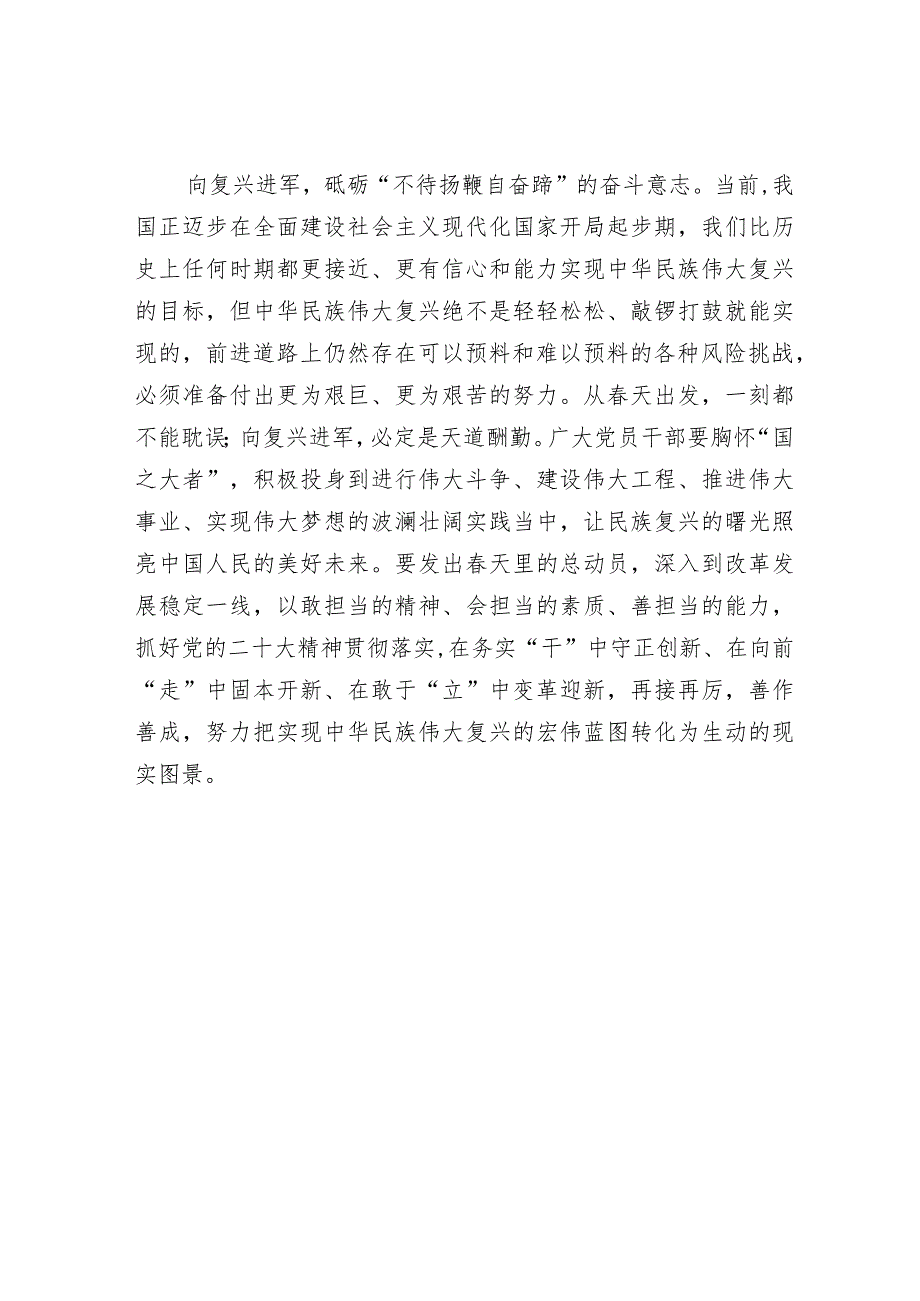 向复兴进军，砥砺“不待扬鞭自奋蹄”的奋斗意志。当前，我国正迈步在全面建设社会主义现代化国家开局起步期，我们比历史上任何时期都更接近、更有信心和能力实现中华民族伟大复兴的目标，但中华民族伟大复兴绝不是轻轻松松、敲锣打鼓就能实现的，前进道路上仍然存在可以预料和难以预料的各种风险挑战，必须准备付出更为艰巨、更为艰苦的努力。从春天出发，一刻都不能耽误；向复兴进军，必定是天道酬勤。广大党员干部要胸怀“国之大者”，积极投身到进行伟大斗争、建设伟大工程、推进伟大事业、实现伟大梦想的波澜壮阔实践当中，让民族复兴的曙光照亮中国人民的美好未来。要发出春天里的总动员，深入到改革发展稳定一线，以敢担当的精神、会担当的素质、善担当的能力，抓好党的二十大精神贯彻落实，在务实“干”中守正创新、在向前“走”中固本开新、在敢于“立”中变革迎新，再接再厉，善作善成，努力把实现中华民族伟大复兴的宏伟蓝图转化为生动的现实图景。